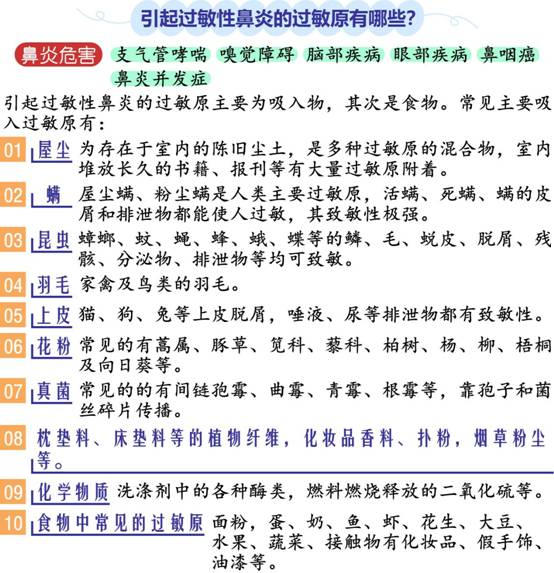 引起过敏性鼻炎的过敏原有哪些?

鼻炎危害 支气管哮喘 嗅觉障碍 脑部疾病 眼部疾病 鼻咽癌 鼻炎并发症

引起过敏性鼻炎的过敏原主要为吸入物，其次是食物。常见主要吸入过敏原有：

01 屋尘 为存在于室内的陈旧尘土，是多种过敏原的混合物，室内堆放长久的书籍、报刊等有大量过敏原附着。

02 螨 屋尘螨、粉尘螨是人类主要过敏原，活螨、死螨、螨的皮屑和排泄物都能使人过敏，其致敏性极强。

03 昆虫 蟑螂、蚊、蝇、蜂、蛾、蝶等的鳞、毛、蜕皮、脱屑、残骸、分泌物、排泄物等均可致敏。

04 羽毛 家禽及鸟类的羽毛。

05 上皮 猫、狗、兔等上皮脱屑，唾液、尿等排泄物都有致敏性。

06 花粉 常见的有蒿属、豚草、苋科、藜科、柏树、杨、柳、梧桐及向日葵等。

07 真菌 常见的的有间链孢霉、曲霉、青霉、根霉等，靠孢子和菌丝碎片传播。

08 枕垫料、床垫料等的植物纤维，化妆品香料、扑粉，烟草粉尘等。

09 化学物质 洗涤剂中的各种酶类，燃料燃烧释放的二氧化硫等。

10 食物中常见的过敏原 面粉，蛋、奶、鱼、虾、花生、大豆、水果、蔬菜、接触物有化妆品、假手饰、油漆等。